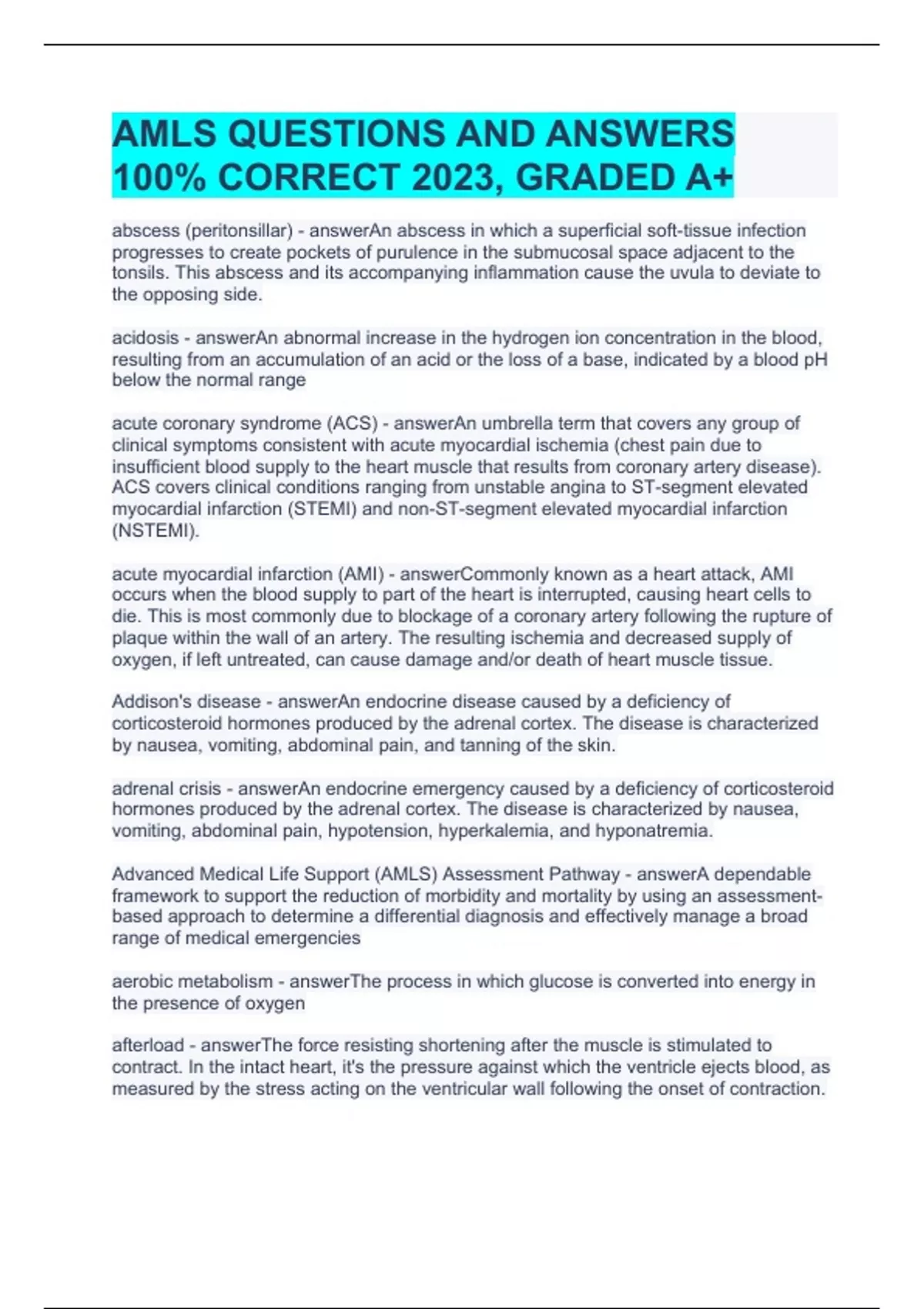 AMLS QUESTIONS AND ANSWERS 100% CORRECT 2023, GRADED A+

abscess (peritonsillar) - answerAn abscess in which a superficial soft-tissue infection progresses to create pockets of purulence in the submucosal space adjacent to the tonsils. This abscess and its accompanying inflammation cause the uvula to deviate to the opposing side.

acidosis - answerAn abnormal increase in the hydrogen ion concentration in the blood, resulting from an accumulation of an acid or the loss of a base, indicated by a blood pH below the normal range

acute coronary syndrome (ACS) - answerAn umbrella term that covers any group of clinical symptoms consistent with acute myocardial ischemia (chest pain due to insufficient blood supply to the heart muscle that results from coronary artery disease). ACS covers clinical conditions ranging from unstable angina to ST-segment elevated myocardial infarction (STEMI) and non-ST-segment elevated myocardial infarction (NSTEMI).

acute myocardial infarction (AMI) - answerCommonly known as a heart attack, AMI occurs when the blood supply to part of the heart is interrupted, causing heart cells to die. This is most commonly due to blockage of a coronary artery following the rupture of plaque within the wall of an artery. The resulting ischemia and decreased supply of oxygen, if left untreated, can cause damage and/or death of heart muscle tissue.

Addison's disease - answerAn endocrine disease caused by a deficiency of corticosteroid hormones produced by the adrenal cortex. The disease is characterized by nausea, vomiting, abdominal pain, and tanning of the skin.

adrenal crisis - answerAn endocrine emergency caused by a deficiency of corticosteroid hormones produced by the adrenal cortex. The disease is characterized by nausea, vomiting, abdominal pain, hypotension, hyperkalemia, and hyponatremia.

Advanced Medical Life Support (AMLS) Assessment Pathway - answerA dependable framework to support the reduction of morbidity and mortality by using an assessment-based approach to determine a differential diagnosis and effectively manage a broad range of medical emergencies

aerobic metabolism - answerThe process in which glucose is converted into energy in the presence of oxygen

afterload - answerThe force resisting shortening after the muscle is stimulated to contract. In the intact heart, it's the pressure against which the ventricle ejects blood, as measured by the stress acting on the ventricular wall following the onset of contraction.